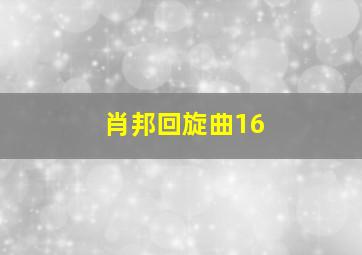 肖邦回旋曲16